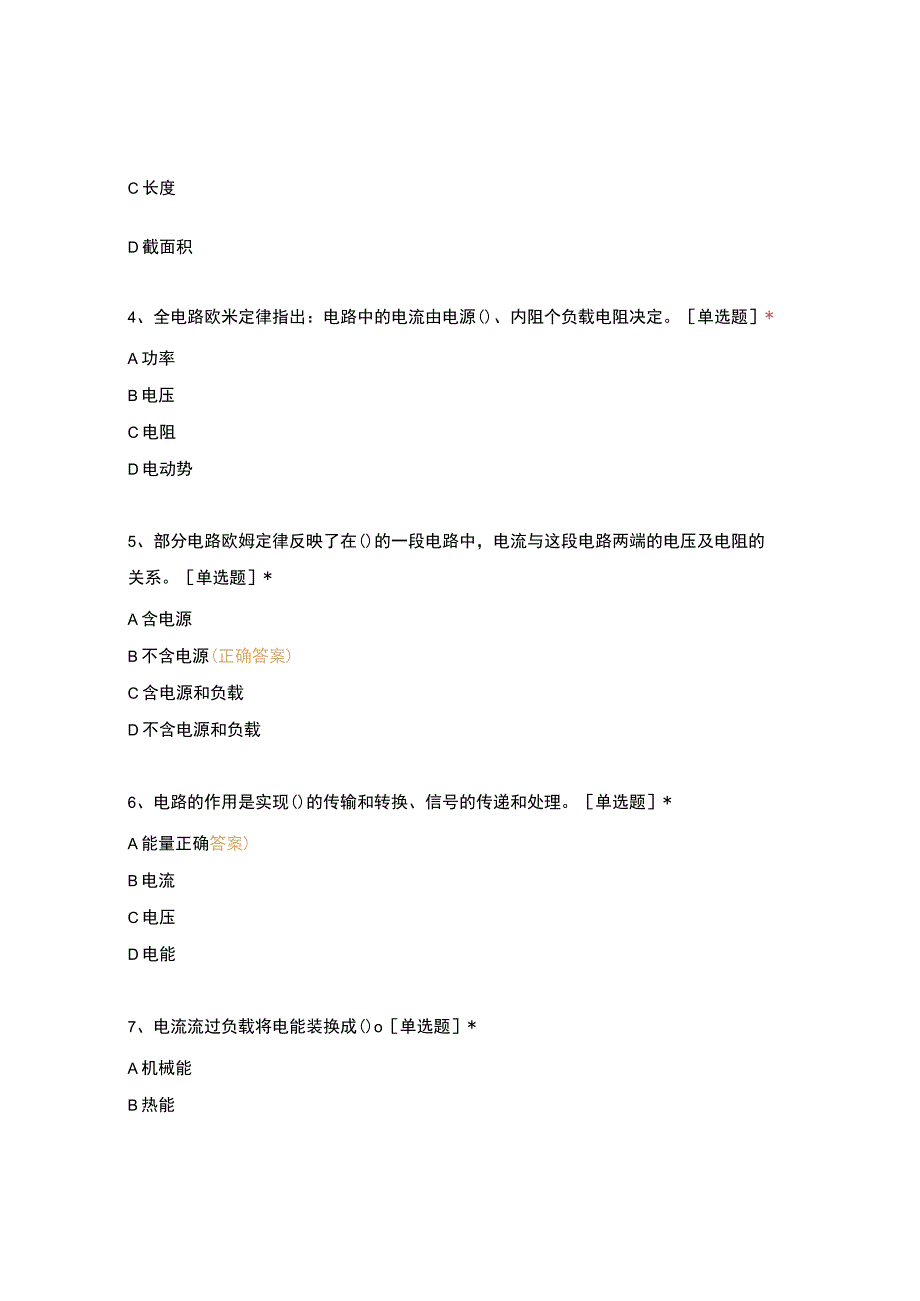 C 长度

D 截面积

4、全电路欧米定律指出：电路中的电流由电源()、内阻个负载电阻决定。［单选题］*

A 功率

B 电压

C 电阻

D 电动势

5、部分电路欧姆定律反映了在()的一段电路中，电流与这段电路两端的电压及电阻的关系。［单选题］*

A 含电源

B 不含电源(正确答案)

C 含电源和负载

D 不含电源和负载

6、电路的作用是实现()的传输和转换、信号的传递和处理。［单选题］*

A 能量正确答案)

B 电流

C 电压

D 电能

7、电流流过负载将电能装换成()o［单选题］*

A 机械能

B 热能